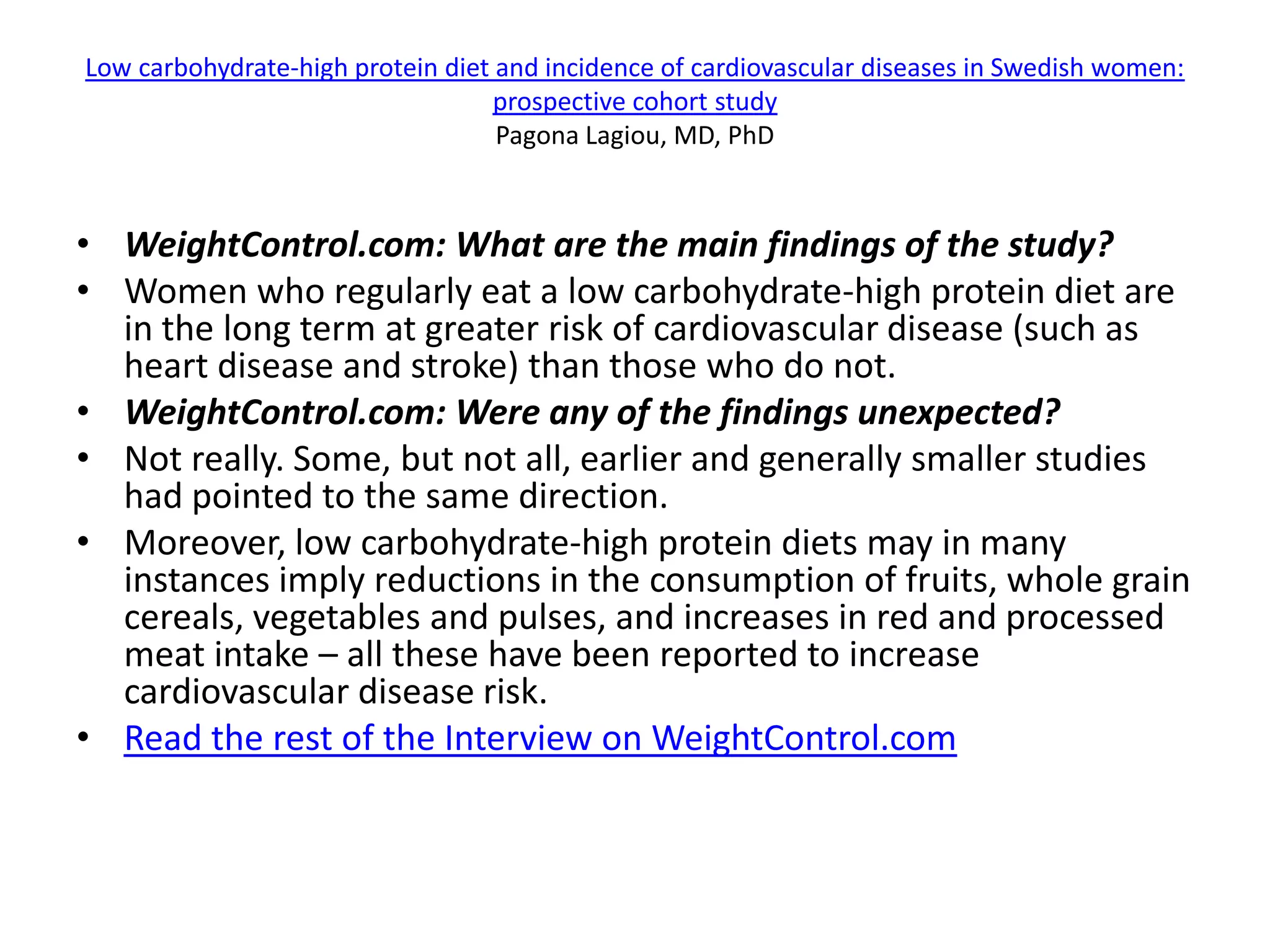 Low carbohydrate-high protein diet and incidence of cardiovascular diseases in Swedish women: prospective cohort study
Pagona Lagiou, MD, PhD

• WeightControl.com: What are the main findings of the study?
• Women who regularly eat a low carbohydrate-high protein diet are in the long term at greater risk of cardiovascular disease (such as heart disease and stroke) than those who do not.
• WeightControl.com: Were any of the findings unexpected?
• Not really. Some, but not all, earlier and generally smaller studies had pointed to the same direction.
• Moreover, low carbohydrate-high protein diets may in many instances imply reductions in the consumption of fruits, whole grain cereals, vegetables and pulses, and increases in red and processed meat intake – all these have been reported to increase cardiovascular disease risk.
• Read the rest of the Interview on WeightControl.com